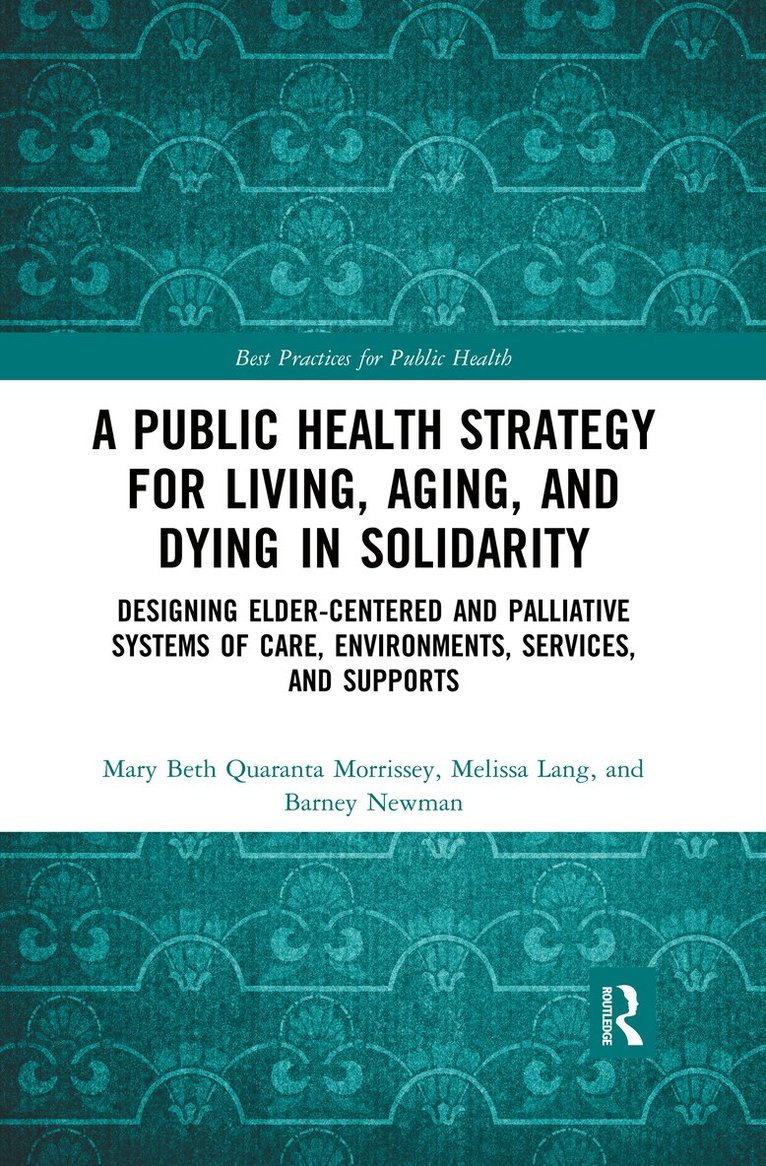 Best Practices for Public Health

A PUBLIC HEALTH STRATEGY FOR LIVING, AGING, AND DYING IN SOLIDARITY

DESIGNING ELDER-CENTERED AND PALLIATIVE SYSTEMS OF CARE, ENVIRONMENTS, SERVICES, AND SUPPORTS

Mary Beth Quaranta Morrissey, Melissa Lang, and Barney Newman

ROUTLEDGE